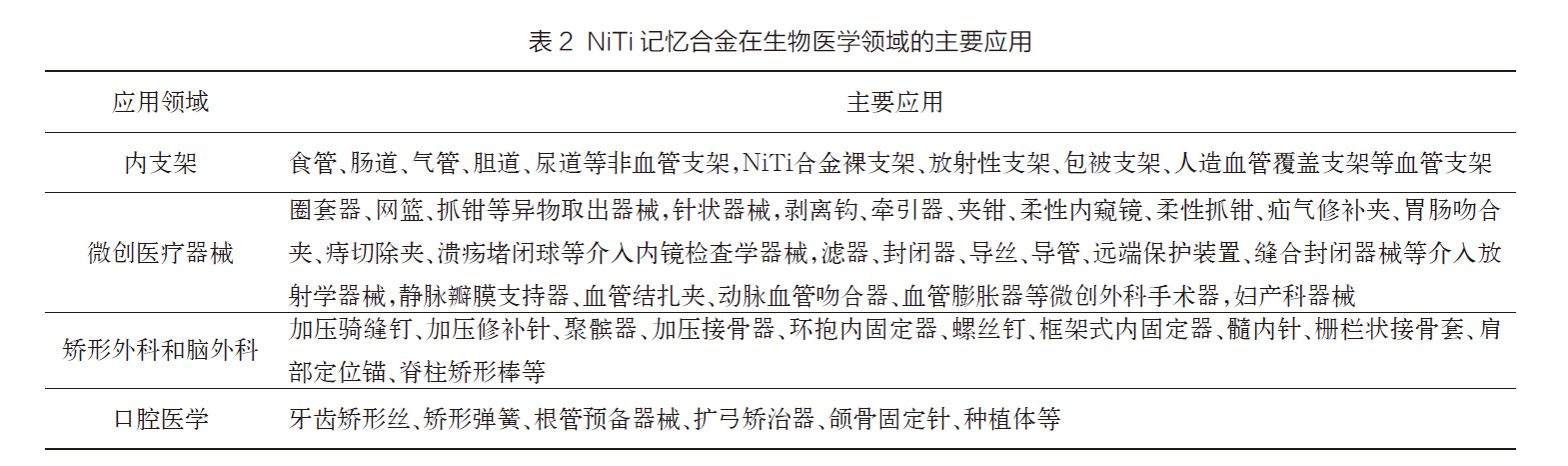 表 2 NiTi 记忆合金在生物医学领域的主要应用

| 应用领域 | 主要应用 |
|---|---|
| 内支架 | 食管、肠道、气管、胆道、尿道等非血管支架,NiTi合金裸支架、放射性支架、包被支架、人造血管覆盖支架等血管支架 |
| 微创医疗器械 | 圈套器、网篮、抓钳等异物取出器械,针状器械,剥离钩、牵引器、夹钳、柔性内窥镜、柔性抓钳、疝气修补夹、胃肠吻合夹、痔切除夹、溃疡堵闭球等介入内镜检查学器械,滤器、封闭器、导丝、导管、远端保护装置、缝合封闭器械等介入放射学器械,静脉瓣膜支持器、血管结扎夹、动脉血管吻合器、血管膨胀器等微创外科手术器,妇产科器械 |
| 矫形外科和脑外科 | 加压骑缝钉、加压修补针、聚髌器、加压接骨器、环抱内固定器、螺丝钉、框架式内固定器、髓内针、栅栏状接骨套、肩部定位锚、脊柱矫形棒等 |
| 口腔医学 | 牙齿矫形丝、矫形弹簧、根管预备器械、扩弓矫治器、颌骨固定针、种植体等 |